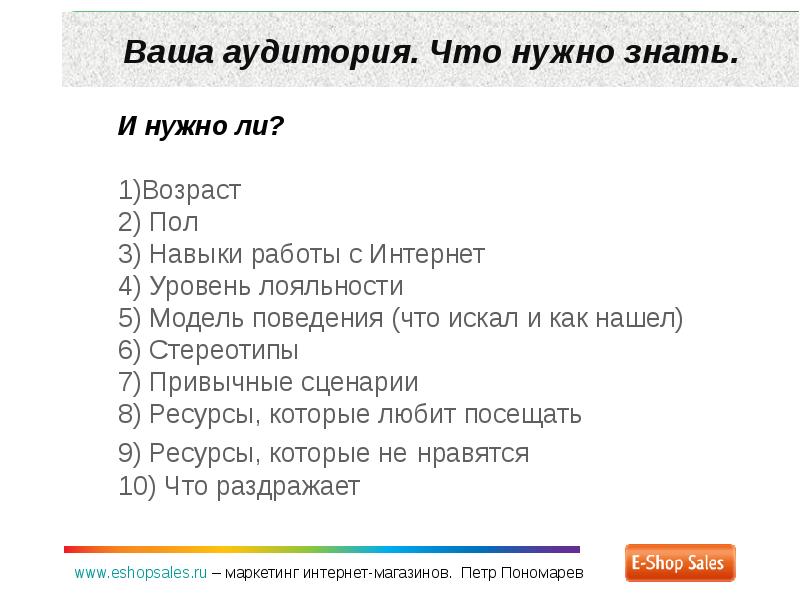 Ваша аудитория. Что нужно знать.

И нужно ли?

1)Возраст
2) Пол
3) Навыки работы с Интернет
4) Уровень лояльности
5) Модель поведения (что искал и как нашел)
6) Стереотипы
7) Привычные сценарии
8) Ресурсы, которые любит посещать
9) Ресурсы, которые не нравятся
10) Что раздражает

www.eshopsales.ru – маркетинг интернет-магазинов. Петр Пономарев

E-Shop Sales